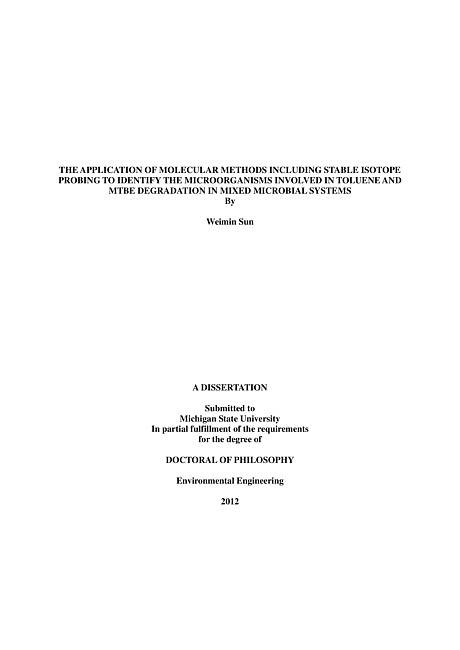 THE APPLICATION OF MOLECULAR METHODS INCLUDING STABLE ISOTOPE PROBING TO IDENTIFY THE MICROORGANISMS INVOLVED IN TOLUENE AND MTBE DEGRADATION IN MIXED MICROBIAL SYSTEMS
By

Weimin Sun

A DISSERTATION

Submitted to
Michigan State University
In partial fulfillment of the requirements
for the degree of

DOCTORAL OF PHILOSOPHY

Environmental Engineering

2012